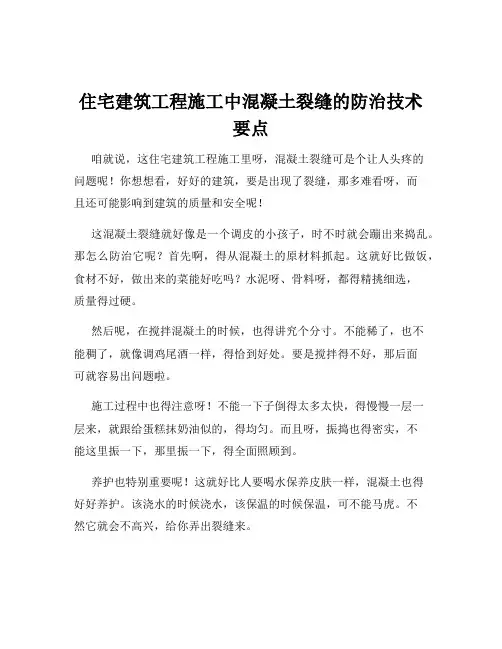 住宅建筑工程施工中混凝土裂缝的防治技术要点

咱就说，这住宅建筑工程施工里呀，混凝土裂缝可是个让人头疼的问题呢！你想想看，好好的建筑，要是出现了裂缝，那多难看呀，而且还可能影响到建筑的质量和安全呢！

这混凝土裂缝就好像是一个调皮的小孩子，时不时就会蹦出来捣乱。那怎么防治它呢？首先啊，得从混凝土的原材料抓起。这就好比做饭，食材不好，做出来的菜能好吃吗？水泥呀、骨料呀，都得精挑细选，质量得过硬。

然后呢，在搅拌混凝土的时候，也得讲究个分寸。不能稀了，也不能稠了，就像调鸡尾酒一样，得恰到好处。要是搅拌得不好，那后面可就容易出问题啦。

施工过程中也得注意呀！不能一下子倒得太多太快，得慢慢一层一层来，就跟给蛋糕抹奶油似的，得均匀。而且呀，振捣也得密实，不能这里振一下，那里振一下，得全面照顾到。

养护也特别重要呢！这就好比人要喝水保养皮肤一样，混凝土也得好好养护。该浇水的时候浇水，该保温的时候保温，可不能马虎。不然它就会不高兴，给你弄出裂缝来。